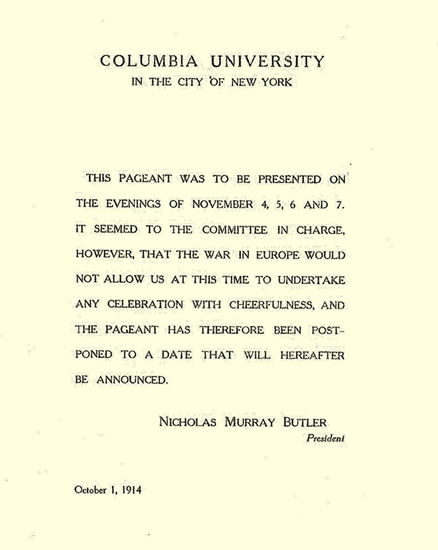 COLUMBIA UNIVERSITY
IN THE CITY OF NEW YORK

THIS PAGEANT WAS TO BE PRESENTED ON THE EVENINGS OF NOVEMBER 4, 5, 6 AND 7. IT SEEMED TO THE COMMITTEE IN CHARGE, HOWEVER, THAT THE WAR IN EUROPE WOULD NOT ALLOW US AT THIS TIME TO UNDERTAKE ANY CELEBRATION WITH CHEERFULNESS, AND THE PAGEANT HAS THEREFORE BEEN POSTPONED TO A DATE THAT WILL HEREAFTER BE ANNOUNCED.

NICHOLAS MURRAY BUTLER
President

October 1, 1914